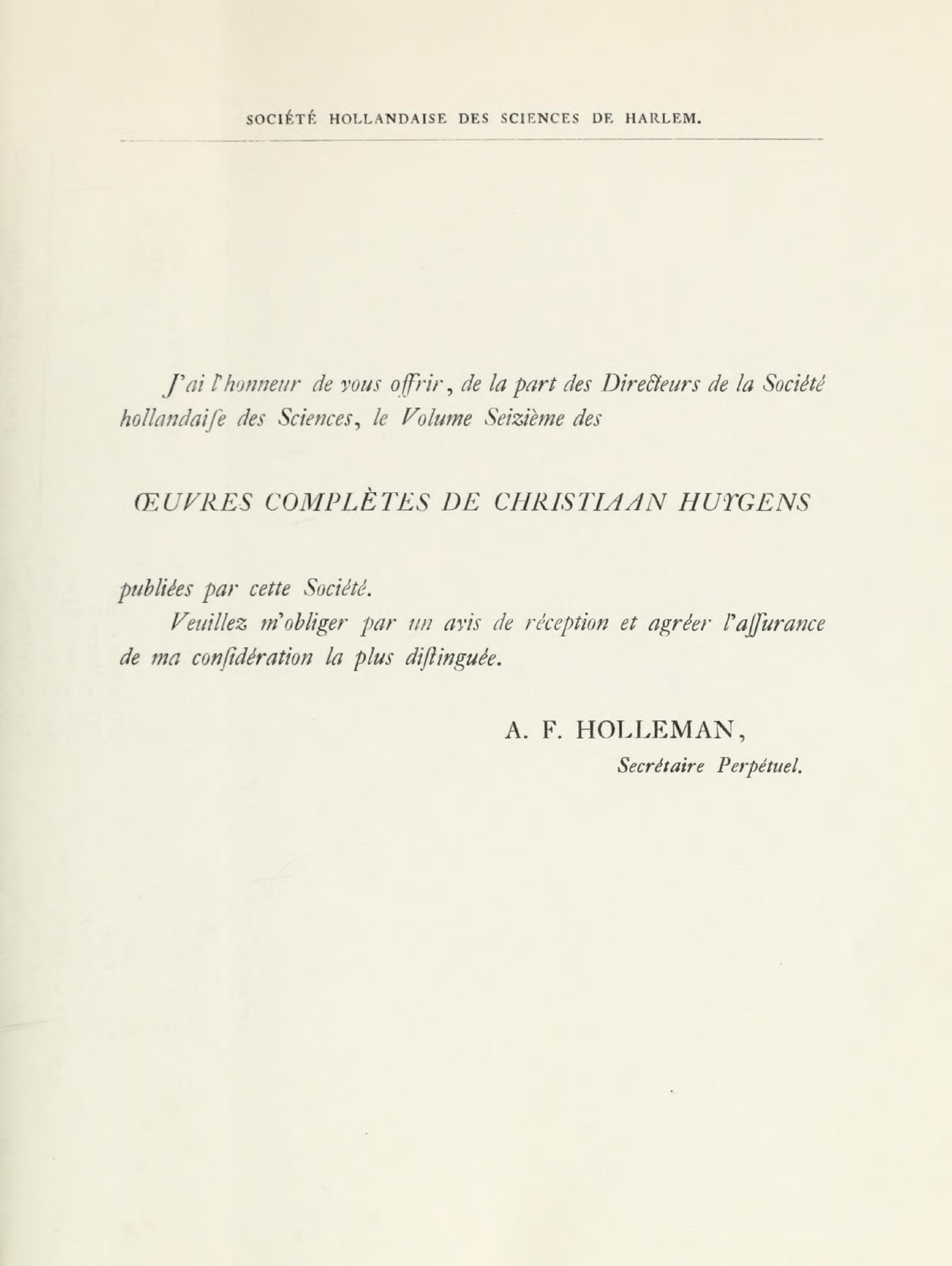 SOCIÉTÉ HOLLANDAISE DES SCIENCES DE HARLEM.

J'ai l'honneur de vous offrir, de la part des Directeurs de la Société hollandaise des Sciences, le Volume Seizième des

ŒUVRES COMPLÈTES DE CHRISTIAAN HUYGENS

publiées par cette Société.

Veuillez m'obliger par un avis de réception et agréer l'assurance de ma considération la plus distinguée.

A. F. HOLLEMAN,
Secrétaire Perpétuel.